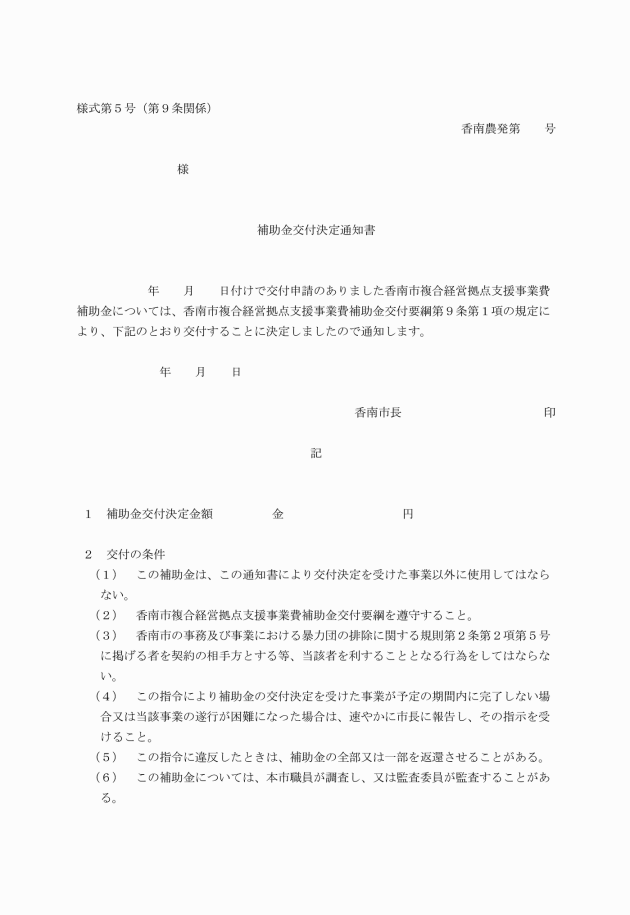 様式第５号（第９条関係）

香南農発第　　号

様

補助金交付決定通知書

年　　月　　日付けで交付申請のありました香南市複合経営拠点支援事業費補助金については、香南市複合経営拠点支援事業費補助金交付要綱第９条第１項の規定により、下記のとおり交付することに決定しましたので通知します。

年　　月　　日

香南市長　　　　　　　　　　印

記

１　補助金交付決定金額　　　　　金　　　　　　　　円

２　交付の条件

（１）　この補助金は、この通知書により交付決定を受けた事業以外に使用してはならない。

（２）　香南市複合経営拠点支援事業費補助金交付要綱を遵守すること。

（３）　香南市の事務及び事業における暴力団の排除に関する規則第２条第２項第５号に掲げる者を契約の相手方とする等、当該者を利することとなる行為をしてはならない。

（４）　この指令により補助金の交付決定を受けた事業が予定の期間内に完了しない場合又は当該事業の遂行が困難になった場合は、速やかに市長に報告し、その指示を受けること。

（５）　この指令に違反したときは、補助金の全部又は一部を返還させることがある。

（６）　この補助金については、本市職員が調査し、又は監査委員が監査することがある。